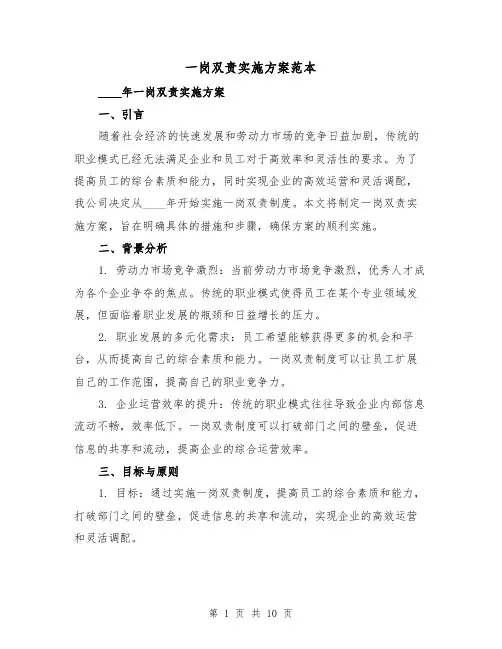 一岗双责实施方案范本

____年一岗双责实施方案

一、引言

随着社会经济的快速发展和劳动力市场的竞争日益加剧，传统的职业模式已经无法满足企业和员工对于高效率和灵活性的要求。为了提高员工的综合素质和能力，同时实现企业的高效运营和灵活调配，我公司决定从____年开始实施一岗双责制度。本文将制定一岗双责实施方案，旨在明确具体的措施和步骤，确保方案的顺利实施。

二、背景分析

1. 劳动力市场竞争激烈：当前劳动力市场竞争激烈，优秀人才成为各个企业争夺的焦点。传统的职业模式使得员工在某个专业领域发展，但面临着职业发展的瓶颈和日益增长的压力。

2. 职业发展的多元化需求：员工希望能够获得更多的机会和平台，从而提高自己的综合素质和能力。一岗双责制度可以让员工扩展自己的工作范围，提高自己的职业竞争力。

3. 企业运营效率的提升：传统的职业模式往往导致企业内部信息流动不畅，效率低下。一岗双责制度可以打破部门之间的壁垒，促进信息的共享和流动，提高企业的综合运营效率。

三、目标与原则

1. 目标：通过实施一岗双责制度，提高员工的综合素质和能力，打破部门之间的壁垒，促进信息的共享和流动，实现企业的高效运营和灵活调配。

第 1 页 共 10 页